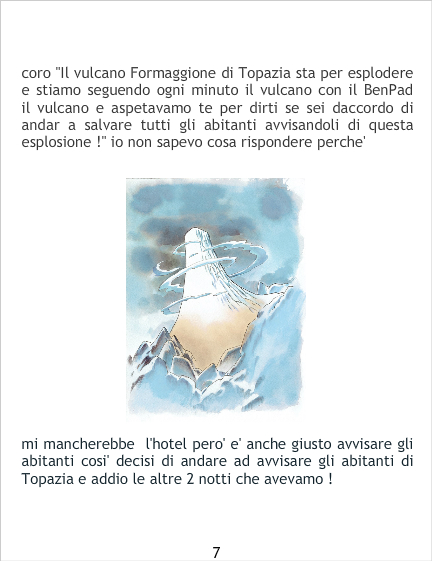 coro "Il vulcano Formaggione di Topazia sta per esplodere e stiamo seguendo ogni minuto il vulcano con il BenPad il vulcano e aspetavamo te per dirti se sei daccordo di andar a salvare tutti gli abitanti avvisandoli di questa esplosione !" io non sapevo cosa rispondere perche'

mi mancherebbe l'hotel pero' e' anche giusto avvisare gli abitanti cosi' decisi di andare ad avvisare gli abitanti di Topazia e addio le altre 2 notti che avevamo !

7